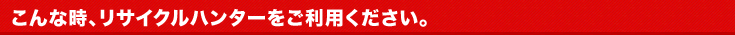 こんな時、リサイクルハンターをご利用ください。